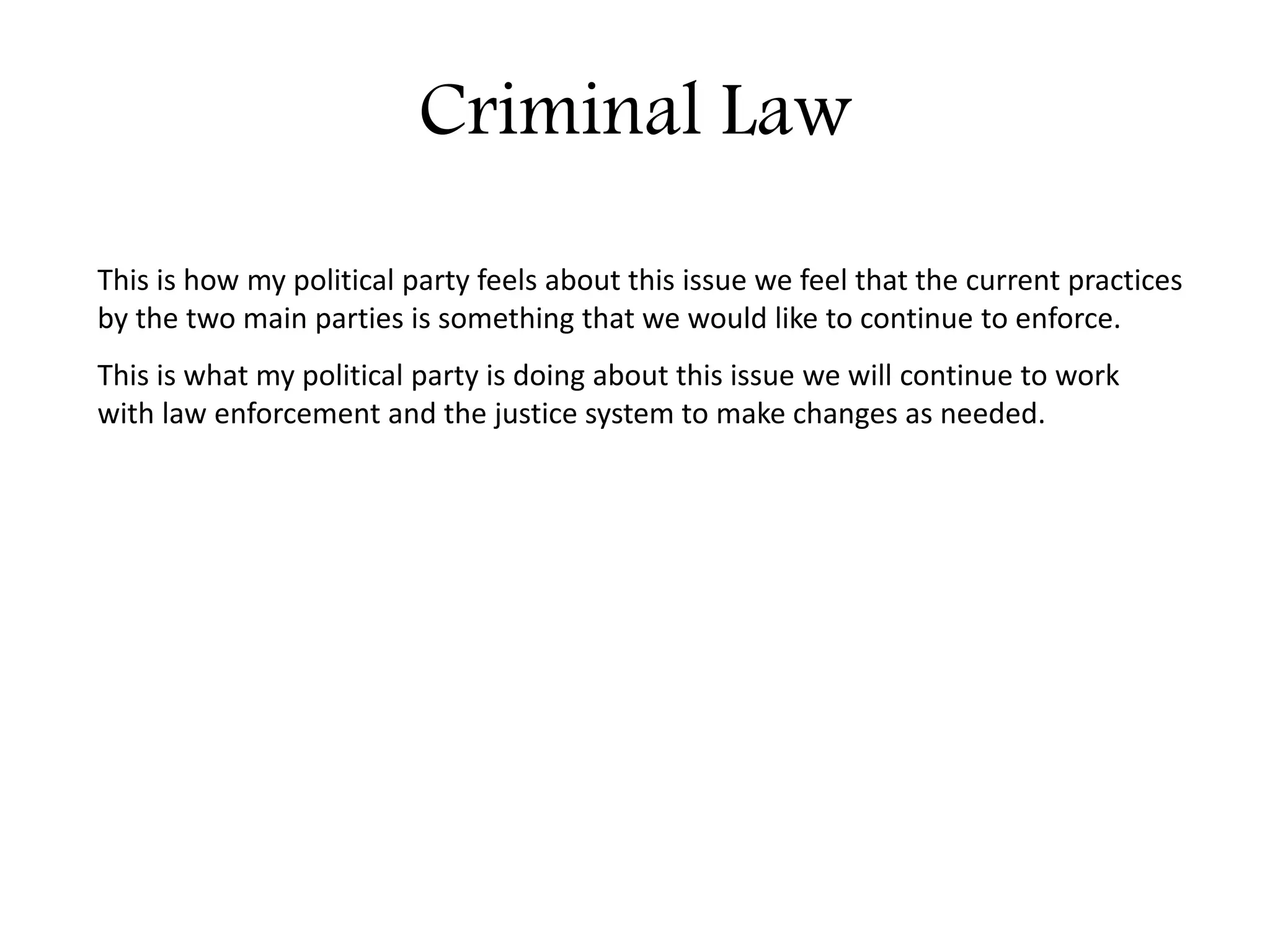 Criminal Law

This is how my political party feels about this issue we feel that the current practices by the two main parties is something that we would like to continue to enforce.

This is what my political party is doing about this issue we will continue to work with law enforcement and the justice system to make changes as needed.